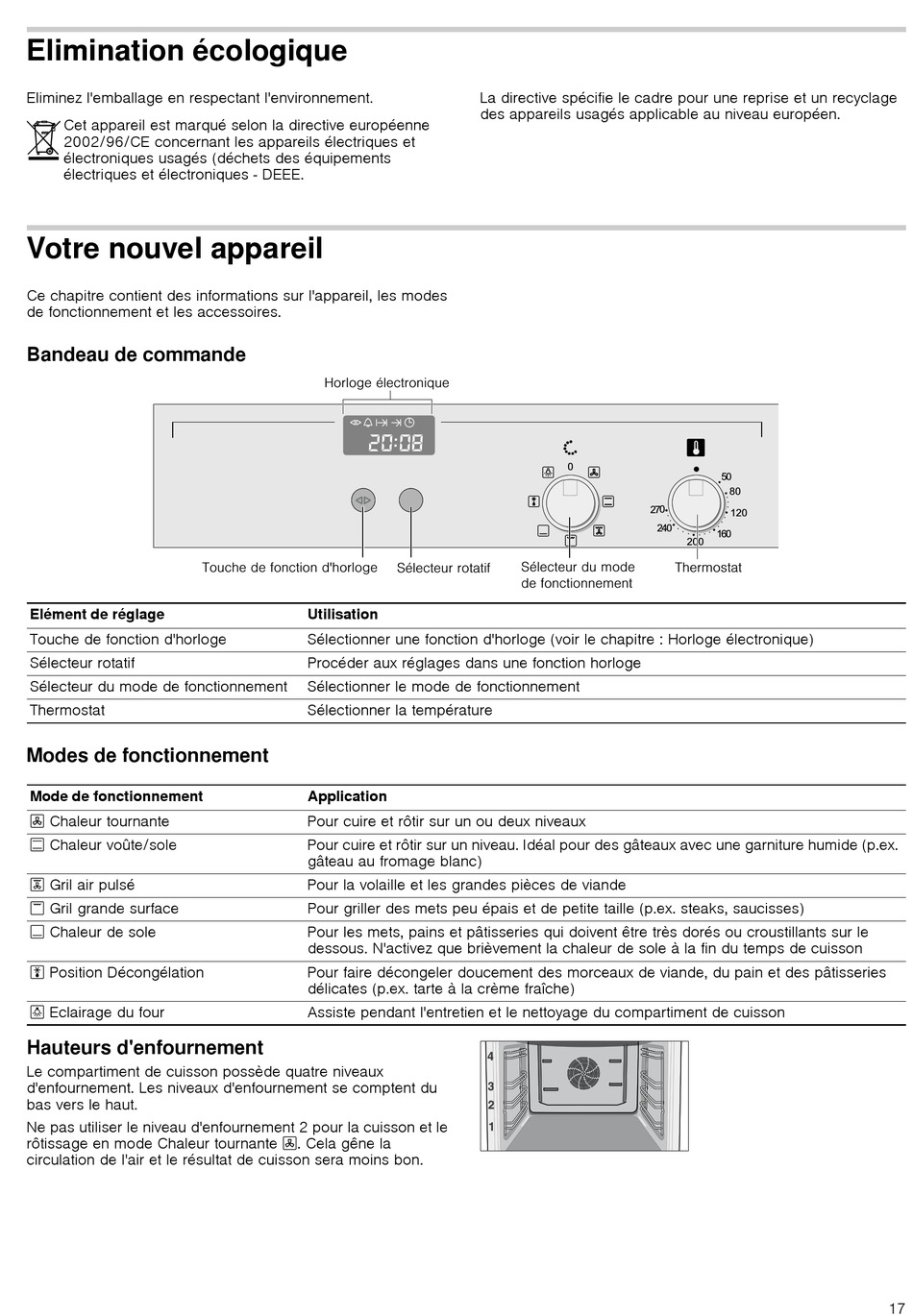 Elimination écologique

Eliminez l'emballage en respectant l'environnement.

Cet appareil est marqué selon la directive européenne 2002/96/CE concernant les appareils électriques et électroniques usagés (déchets des équipements électriques et électroniques - DEEE.

La directive spécifie le cadre pour une reprise et un recyclage des appareils usagés applicable au niveau européen.

Votre nouvel appareil

Ce chapitre contient des informations sur l'appareil, les modes de fonctionnement et les accessoires.

Bandeau de commande

Horloge électronique

20:08

0

50
80
120
160
200
240
270

Touche de fonction d'horloge
Sélecteur rotatif
Sélecteur du mode de fonctionnement
Thermostat

| Elément de réglage | Utilisation |
|---|---|
| Touche de fonction d'horloge | Sélectionner une fonction d'horloge (voir le chapitre : Horloge électronique) |
| Sélecteur rotatif | Procéder aux réglages dans une fonction horloge |
| Sélecteur du mode de fonctionnement | Sélectionner le mode de fonctionnement |
| Thermostat | Sélectionner la température |

Modes de fonctionnement

| Mode de fonctionnement | Application |
|---|---|
| Chaleur tournante | Pour cuire et rôtir sur un ou deux niveaux |
| Chaleur voûte/sole | Pour cuire et rôtir sur un niveau. Idéal pour des gâteaux avec une garniture humide (p.ex. gâteau au fromage blanc) |
| Gril air pulsé | Pour la volaille et les grandes pièces de viande |
| Gril grande surface | Pour griller des mets peu épais et de petite taille (p.ex. steaks, saucisses) |
| Chaleur de sole | Pour les mets, pains et pâtisseries qui doivent être très dorés ou croustillants sur le dessous. N'activez que brièvement la chaleur de sole à la fin du temps de cuisson |
| Position Décongélation | Pour faire décongeler doucement des morceaux de viande, du pain et des pâtisseries délicates (p.ex. tarte à la crème fraîche) |
| Eclairage du four | Assiste pendant l'entretien et le nettoyage du compartiment de cuisson |

Hauteurs d'enfournement

Le compartiment de cuisson possède quatre niveaux d'enfournement. Les niveaux d'enfournement se comptent du bas vers le haut.

Ne pas utiliser le niveau d'enfournement 2 pour la cuisson et le rôtissage en mode Chaleur tournante. Cela gêne la circulation de l'air et le résultat de cuisson sera moins bon.

4
3
2
1

17